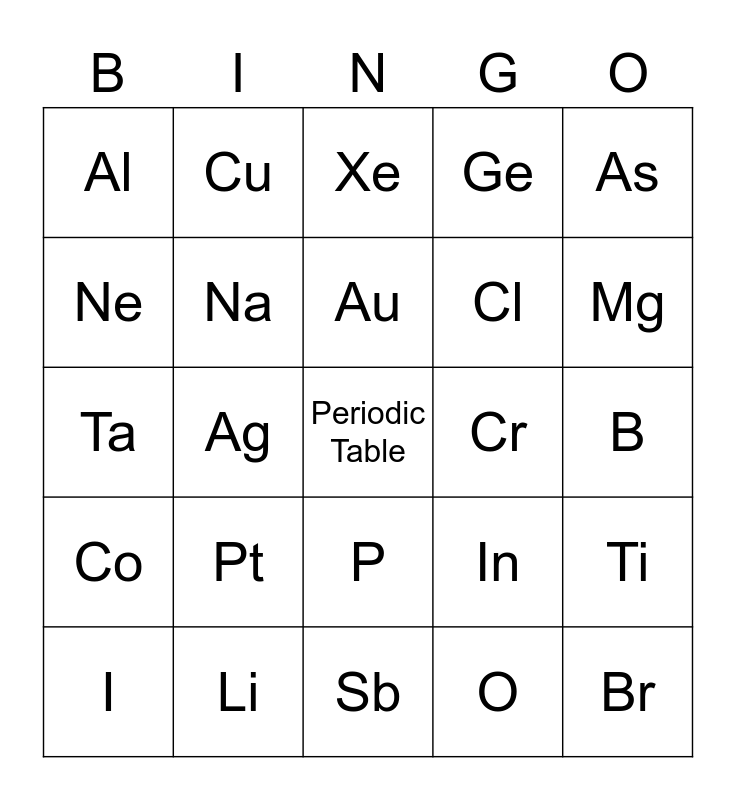 | B | I | N | G | O |
|---|---|---|---|---|
| Al | Cu | Xe | Ge | As |
| Ne | Na | Au | Cl | Mg |
| Ta | Ag | Periodic Table | Cr | B |
| Co | Pt | P | In | Ti |
| I | Li | Sb | O | Br |